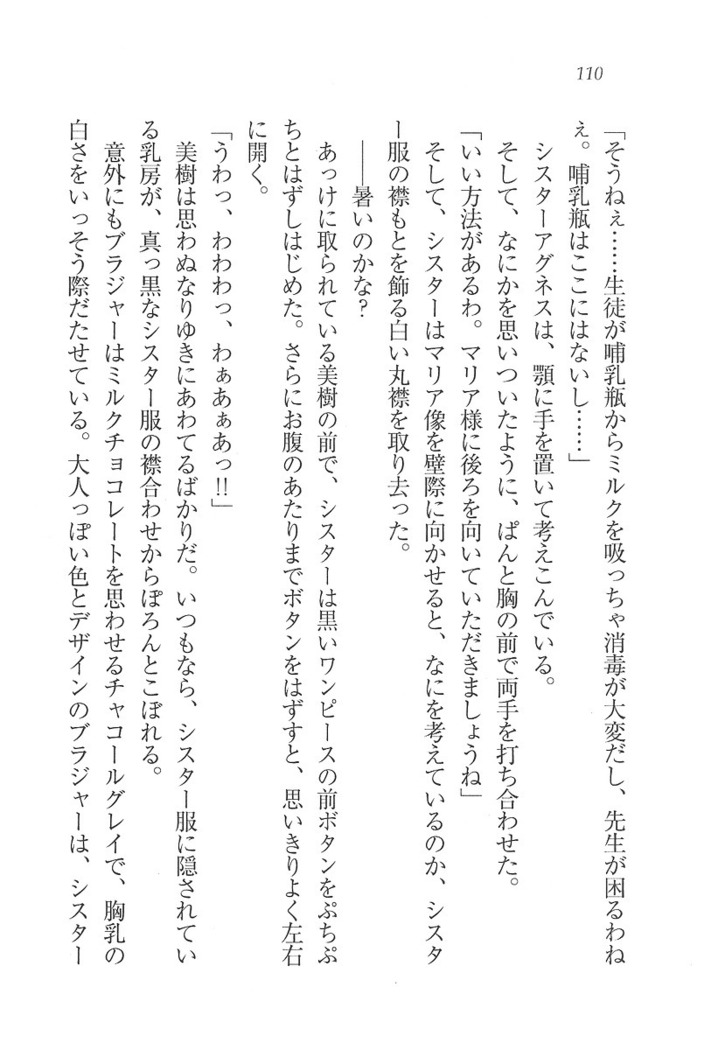 110

「そうねぇ……生徒が哺乳瓶からミルクを吸っちゃ消毒が大変だし、先生が困るわねぇ。哺乳瓶はここにはないし……」

シスターアグネスは、顎に手を置いて考えこんでいる。

そして、なにかを思いついたように、ぱんと胸の前で両手を打ち合わせた。

「いい方法があるわ。マリア様に後ろを向いていただきましょうね」

そして、シスターはマリア像を壁際に向かせると、なにを考えているのか、シスター服の襟もとを飾る白い丸襟を取り去った。

――暑いのかな？

あっけに取られている美樹の前で、シスターは黒いワンピースの前ボタンをぷちぷちとはずしはじめた。さらにお腹のあたりまでボタンをはずすと、思いきりよく左右に開く。

「うわっ、わわわっ、わぁあぁあっ!!」

美樹は思わぬなりゆきにあわてるばかりだ。いつもなら、シスター服に隠されている乳房が、真っ黒なシスター服の襟合わせからぽろんとこぼれる。

意外にもブラジャーはミルクチョコレートを思わせるチャコールグレイで、胸乳の白さをいっそう際だたせている。大人っぽい色とデザインのブラジャーは、シスター